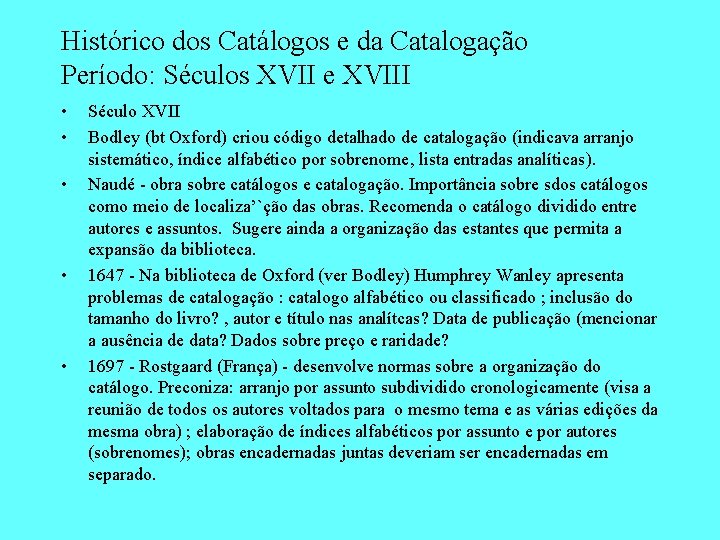 Histórico dos Catálogos e da Catalogação
Período: Séculos XVII e XVIII

• Século XVII
• Bodley (bt Oxford) criou código detalhado de catalogação (indicava arranjo sistemático, índice alfabético por sobrenome, lista entradas analíticas).
• Naudé - obra sobre catálogos e catalogação. Importância sobre sdos catálogos como meio de localiza``ção das obras. Recomenda o catálogo dividido entre autores e assuntos. Sugere ainda a organização das estantes que permita a expansão da biblioteca.
• 1647 - Na biblioteca de Oxford (ver Bodley) Humphrey Wanley apresenta problemas de catalogação : catalogo alfabético ou classificado ; inclusão do tamanho do livro? , autor e título nas analítcas? Data de publicação (mencionar a ausência de data? Dados sobre preço e raridade?
• 1697 - Rostgaard (França) - desenvolve normas sobre a organização do catálogo. Preconiza: arranjo por assunto subdividido cronologicamente (visa a reunião de todos os autores voltados para o mesmo tema e as várias edições da mesma obra) ; elaboração de índices alfabéticos por assunto e por autores (sobrenomes); obras encadernadas juntas deveriam ser encadernadas em separado.